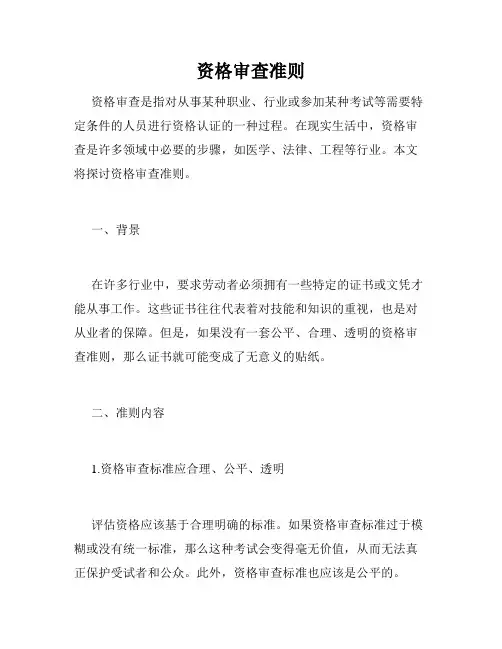 资格审查准则

资格审查是指对从事某种职业、行业或参加某种考试等需要特定条件的人员进行资格认证的一种过程。在现实生活中，资格审查是许多领域中必要的步骤，如医学、法律、工程等行业。本文将探讨资格审查准则。

一、背景

在许多行业中，要求劳动者必须拥有一些特定的证书或文凭才能从事工作。这些证书往往代表着对技能和知识的重视，也是对从业者的保障。但是，如果没有一套公平、合理、透明的资格审查准则，那么证书就可能变成了无意义的贴纸。

二、准则内容

1.资格审查标准应合理、公平、透明

评估资格应该基于合理明确的标准。如果资格审查标准过于模糊或没有统一标准，那么这种考试会变得毫无价值，从而无法真正保护受试者和公众。此外，资格审查标准也应该是公平的。